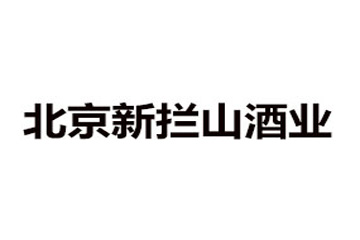 北京新拦山酒业